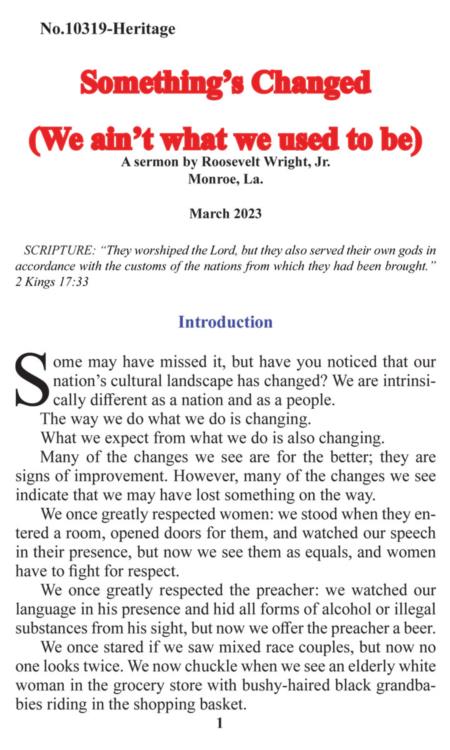 No.10319-Heritage

Something's Changed

(We ain't what we used to be)

A sermon by Roosevelt Wright, Jr.
Monroe, La.

March 2023

SCRIPTURE: "They worshiped the Lord, but they also served their own gods in accordance with the customs of the nations from which they had been brought." 2 Kings 17:33

Introduction

Some may have missed it, but have you noticed that our nation's cultural landscape has changed? We are intrinsically different as a nation and as a people.

The way we do what we do is changing.

What we expect from what we do is also changing.

Many of the changes we see are for the better; they are signs of improvement. However, many of the changes we see indicate that we may have lost something on the way.

We once greatly respected women: we stood when they entered a room, opened doors for them, and watched our speech in their presence, but now we see them as equals, and women have to fight for respect.

We once greatly respected the preacher: we watched our language in his presence and hid all forms of alcohol or illegal substances from his sight, but now we offer the preacher a beer.

We once stared if we saw mixed race couples, but now no one looks twice. We now chuckle when we see an elderly white woman in the grocery store with bushy-haired black grandbabies riding in the shopping basket.

1